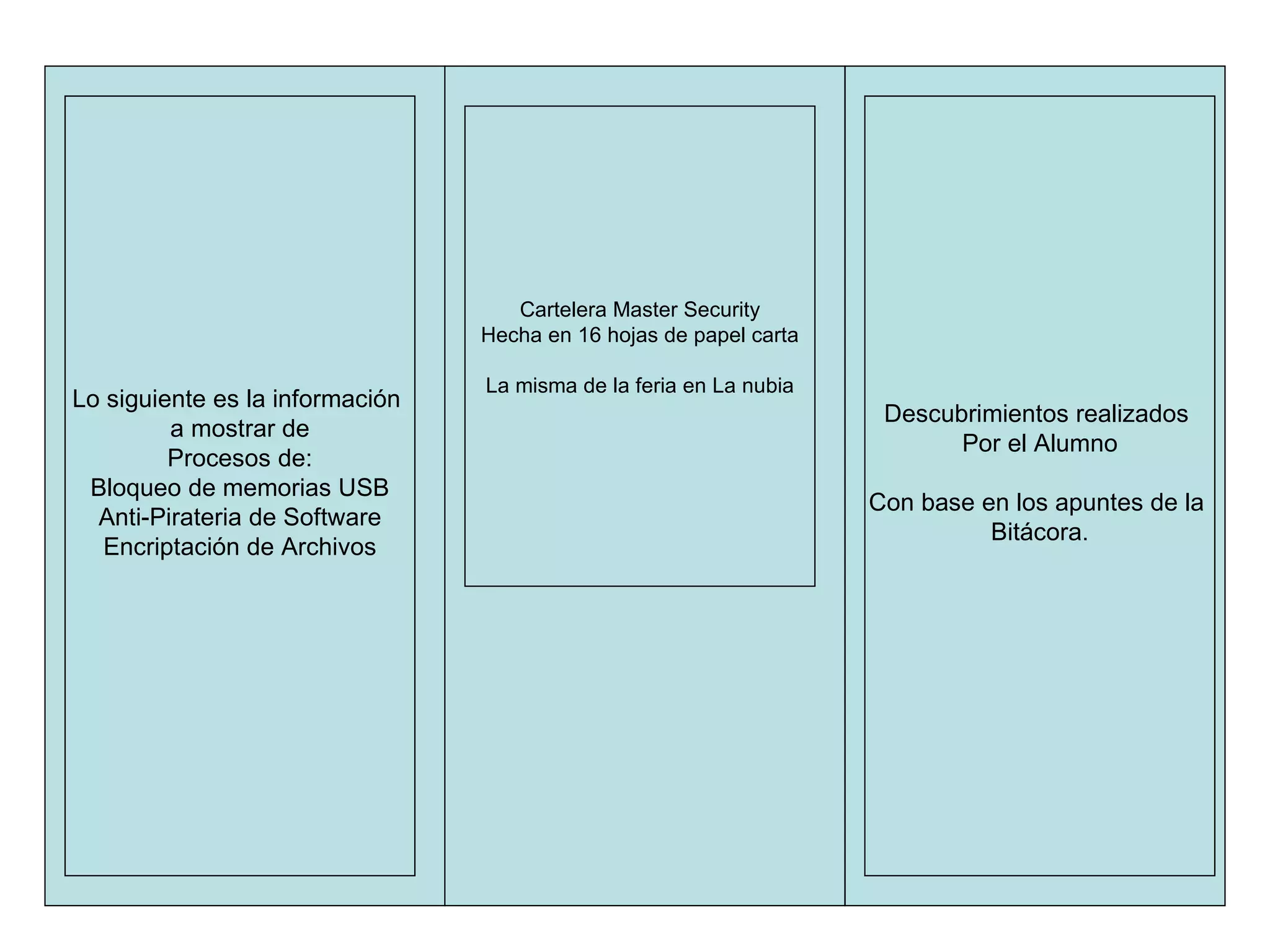 Lo siguiente es la información a mostrar de
Procesos de:
Bloqueo de memorias USB
Anti-Pirateria de Software
Encriptación de Archivos

Cartelera Master Security
Hecha en 16 hojas de papel carta

La misma de la feria en La nubia

Descubrimientos realizados
Por el Alumno

Con base en los apuntes de la Bitácora.